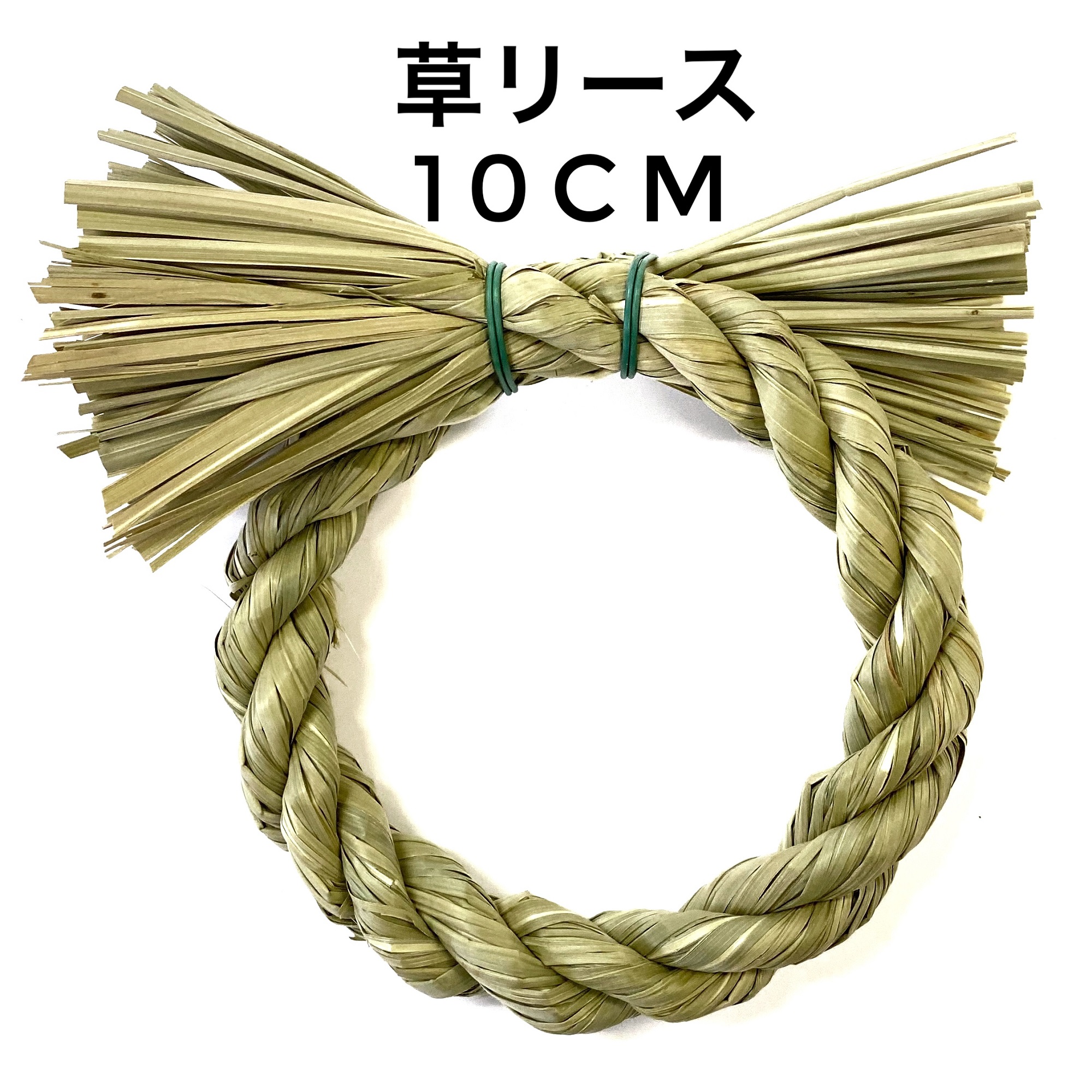 草リース
10CM